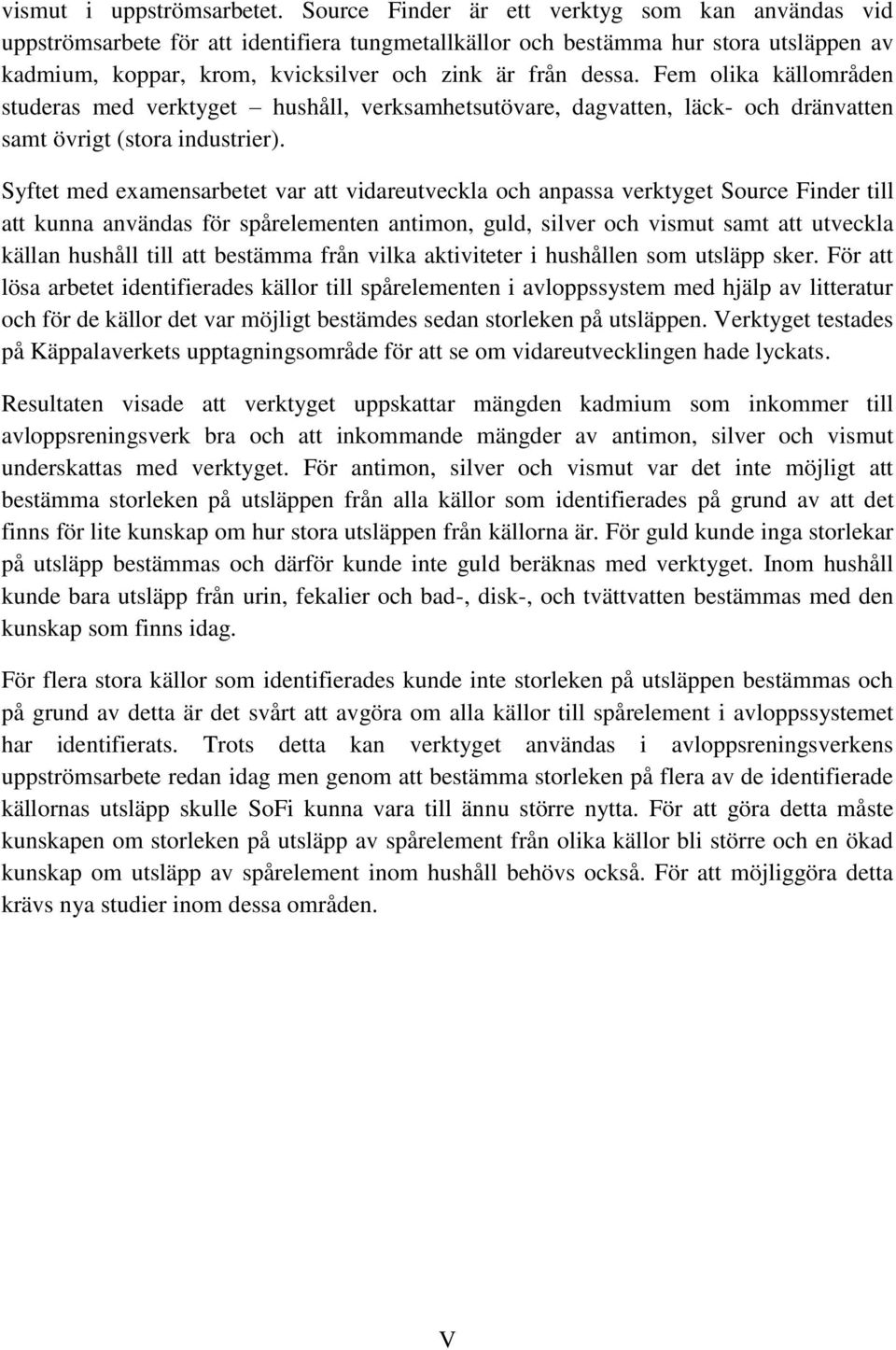 vismut i uppströmsarbetet. Source Finder är ett verktyg som kan användas vid uppströmsarbete för att identifiera tungmetallkällor och bestämma hur stora utsläppen av kadmium, koppar, krom, kvicksilver och zink är från dessa. Fem olika källområden studeras med verktyget – hushåll, verksamhetsutövare, dagvatten, läck- och dränvatten samt övrigt (stora industrier).

Syftet med examensarbetet var att vidareutveckla och anpassa verktyget Source Finder till att kunna användas för spårelementen antimon, guld, silver och vismut samt att utveckla källan hushåll till att bestämma från vilka aktiviteter i hushållen som utsläpp sker. För att lösa arbetet identifierades källor till spårelementen i avloppssystem med hjälp av litteratur och för de källor det var möjligt bestämdes sedan storleken på utsläppen. Verktyget testades på Käppalaverkets upptagningsområde för att se om vidareutvecklingen hade lyckats.

Resultaten visade att verktyget uppskattar mängden kadmium som inkommer till avloppsreningsverk bra och att inkommande mängder av antimon, silver och vismut underskattas med verktyget. För antimon, silver och vismut var det inte möjligt att bestämma storleken på utsläppen från alla källor som identifierades på grund av att det finns för lite kunskap om hur stora utsläppen från källorna är. För guld kunde inga storlekar på utsläpp bestämmas och därför kunde inte guld beräknas med verktyget. Inom hushåll kunde bara utsläpp från urin, fekalier och bad-, disk-, och tvättvatten bestämmas med den kunskap som finns idag.

För flera stora källor som identifierades kunde inte storleken på utsläppen bestämmas och på grund av detta är det svårt att avgöra om alla källor till spårelement i avloppssystemet har identifierats. Trots detta kan verktyget användas i avloppsreningsverkens uppströmsarbete redan idag men genom att bestämma storleken på flera av de identifierade källornas utsläpp skulle SoFi kunna vara till ännu större nytta. För att göra detta måste kunskapen om storleken på utsläpp av spårelement från olika källor bli större och en ökad kunskap om utsläpp av spårelement inom hushåll behövs också. För att möjliggöra detta krävs nya studier inom dessa områden.

V